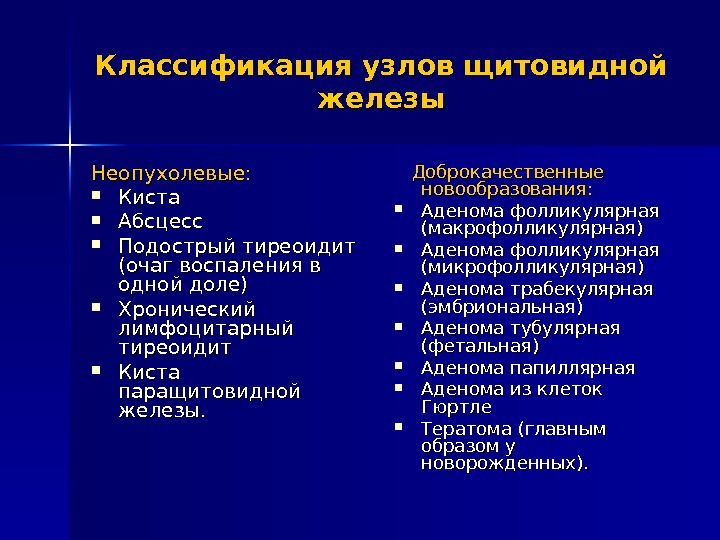 Классификация узлов щитовидной железы

Неопухолевые:
- Киста
- Абсцесс
- Подострый тиреоидит (очаг воспаления в одной доле)
- Хронический лимфоцитарный тиреоидит
- Киста паращитовидной железы.

Доброкачественные новообразования:
- Аденома фолликулярная (макрофолликулярная)
- Аденома фолликулярная (микрофолликулярная)
- Аденома трабекулярная (эмбриональная)
- Аденома тубулярная (фетальная)
- Аденома папиллярная
- Аденома из клеток Гюртле
- Тератома (главным образом у новорожденных).